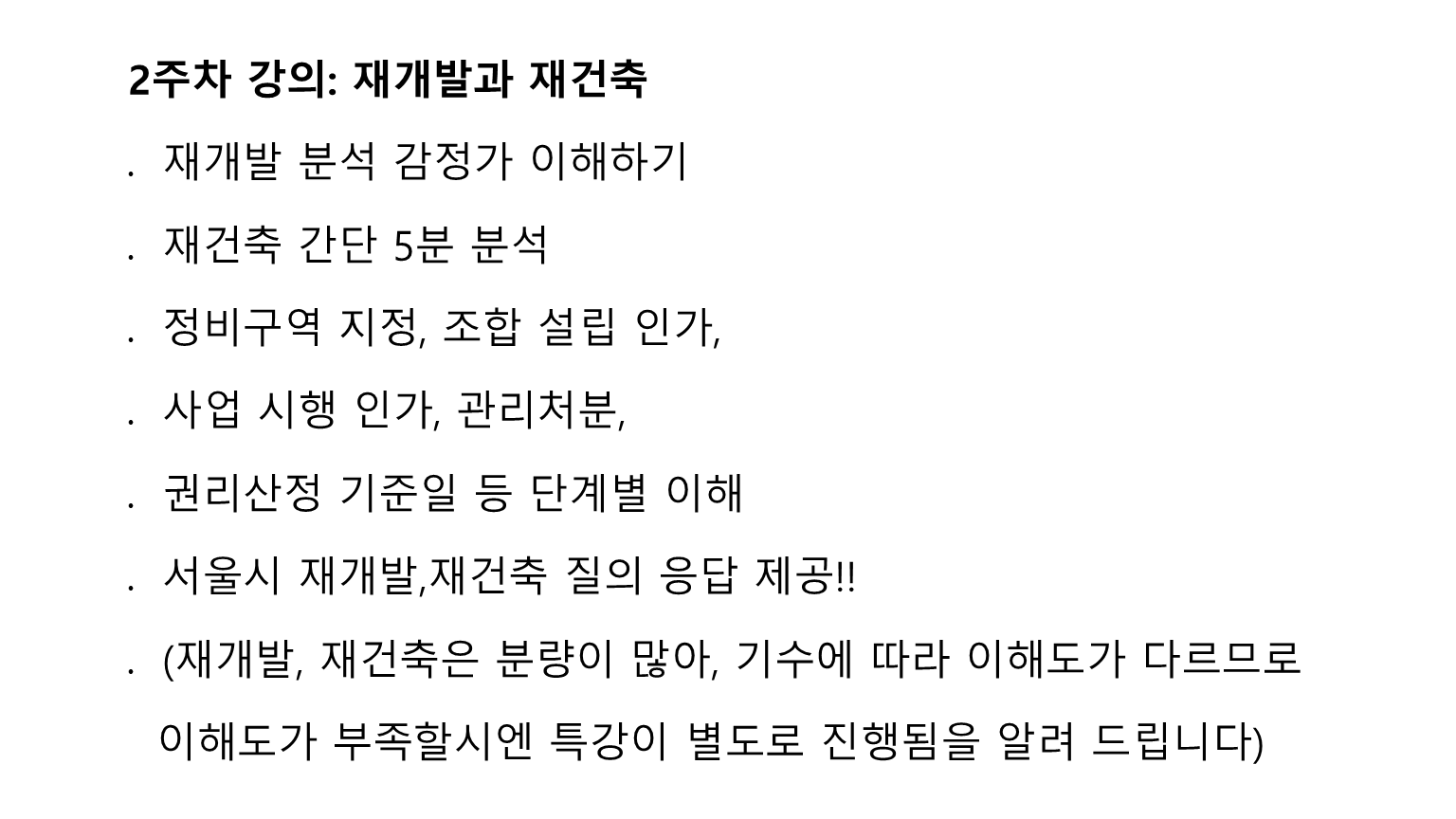 2주차 강의: 재개발과 재건축

. 재개발 분석 감정가 이해하기

. 재건축 간단 5분 분석

. 정비구역 지정, 조합 설립 인가,

. 사업 시행 인가, 관리처분,

. 권리산정 기준일 등 단계별 이해

. 서울시 재개발,재건축 질의 응답 제공!!

. (재개발, 재건축은 분량이 많아, 기수에 따라 이해도가 다르므로 이해도가 부족할시엔 특강이 별도로 진행됨을 알려 드립니다)